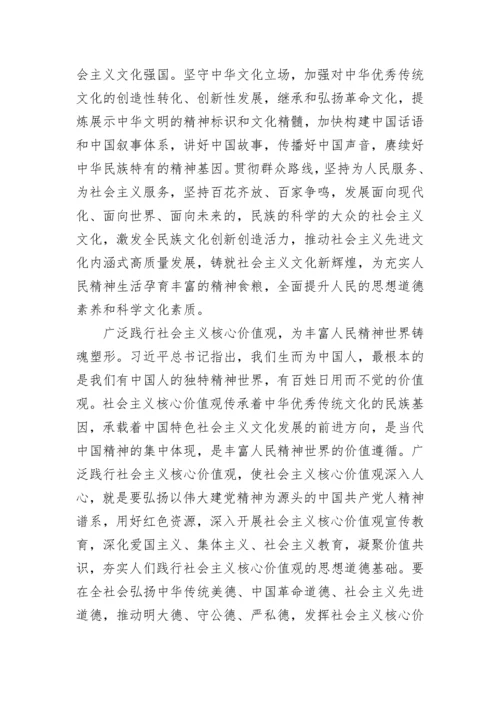 会主义文化强国。坚守中华文化立场，加强对中华优秀传统文化的创造性转化、创新性发展，继承和弘扬革命文化，提炼展示中华文明的精神标识和文化精髓，加快构建中国话语和中国叙事体系，讲好中国故事，传播好中国声音，赓续好中华民族特有的精神基因。贯彻群众路线，坚持为人民服务、为社会主义服务，坚持百花齐放、百家争鸣，发展面向现代化、面向世界、面向未来的，民族的科学的大众的社会主义文化，激发全民族文化创新创造活力，推动社会主义先进文化内涵式高质量发展，铸就社会主义文化新辉煌，为充实人民精神生活孕育丰富的精神食粮，全面提升人民的思想道德素养和科学文化素质。

广泛践行社会主义核心价值观，为丰富人民精神世界铸魂塑形。习近平总书记指出，我们生而为中国人，最根本的是我们有中国人的独特精神世界，有百姓日用而不觉的价值观。社会主义核心价值观传承着中华优秀传统文化的民族基因，承载着中国特色社会主义文化发展的前进方向，是当代中国精神的集中体现，是丰富人民精神世界的价值遵循。广泛践行社会主义核心价值观，使社会主义核心价值观深入人心，就是要弘扬以伟大建党精神为源头的中国共产党人精神谱系，用好红色资源，深入开展社会主义核心价值观宣传教育，深化爱国主义、集体主义、社会主义教育，凝聚价值共识，夯实人们践行社会主义核心价值观的思想道德基础。要在全社会弘扬中华传统美德、中国革命道德、社会主义先进道德，推动明大德、守公德、严私德，发挥社会主义核心价